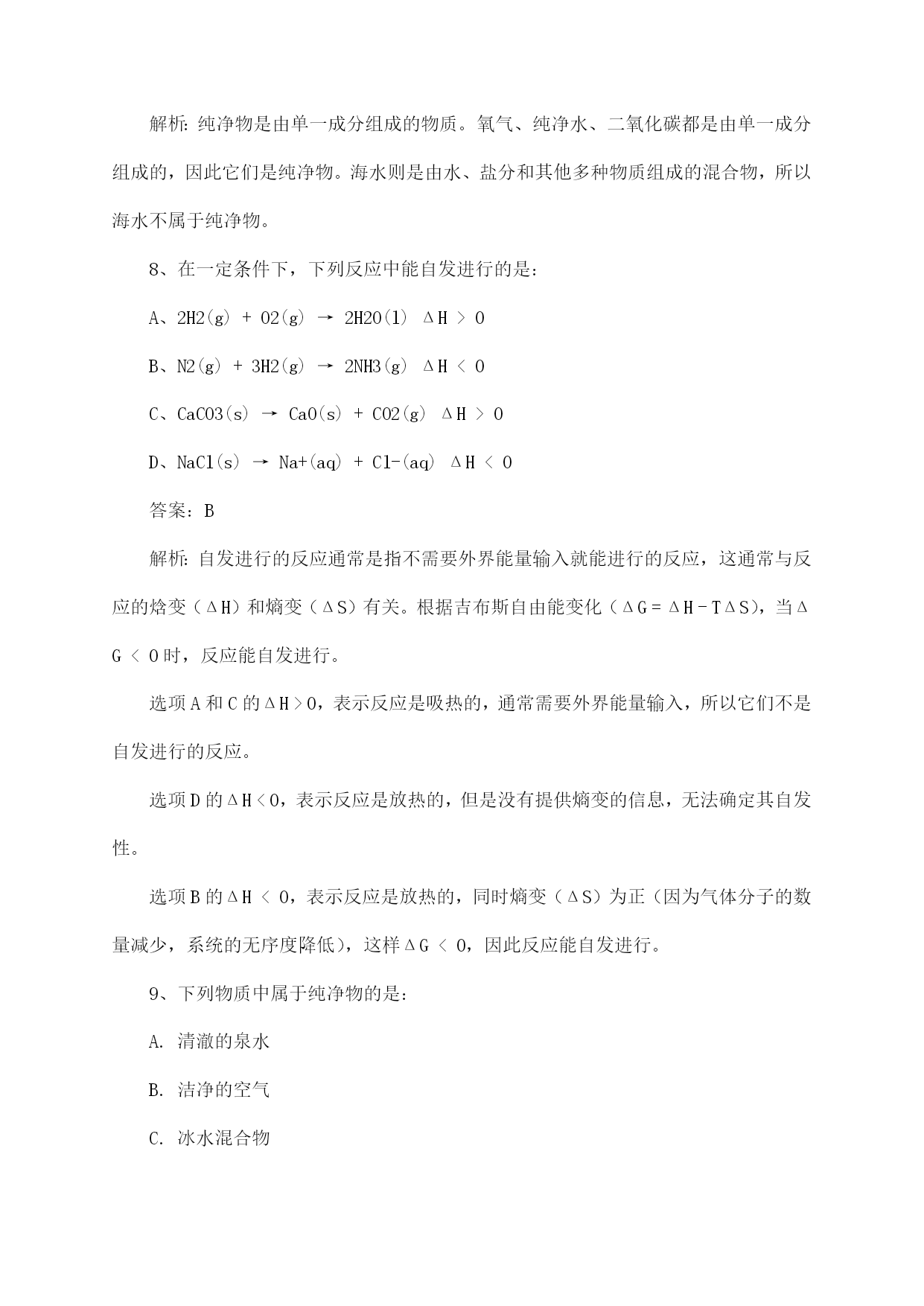 解析：纯净物是由单一成分组成的物质。氧气、纯净水、二氧化碳都是由单一成分组成的，因此它们是纯净物。海水则是由水、盐分和其他多种物质组成的混合物，所以海水不属于纯净物。

8、在一定条件下，下列反应中能自发进行的是：

A、2H2(g) + O2(g) → 2H2O(l) ΔH > 0

B、N2(g) + 3H2(g) → 2NH3(g) ΔH < 0

C、CaCO3(s) → CaO(s) + CO2(g) ΔH > 0

D、NaCl(s) → Na+(aq) + Cl-(aq) ΔH < 0

答案：B

解析：自发进行的反应通常是指不需要外界能量输入就能进行的反应，这通常与反应的焓变（ΔH）和熵变（ΔS）有关。根据吉布斯自由能变化（ΔG = ΔH - TΔS），当ΔG < 0时，反应能自发进行。

选项A和C的ΔH > 0，表示反应是吸热的，通常需要外界能量输入，所以它们不是自发进行的反应。

选项D的ΔH < 0，表示反应是放热的，但是没有提供熵变的信息，无法确定其自发性。

选项B的ΔH < 0，表示反应是放热的，同时熵变（ΔS）为正（因为气体分子的数量减少，系统的无序度降低），这样ΔG < 0，因此反应能自发进行。

9、下列物质中属于纯净物的是：

A. 清澈的泉水

B. 洁净的空气

C. 冰水混合物